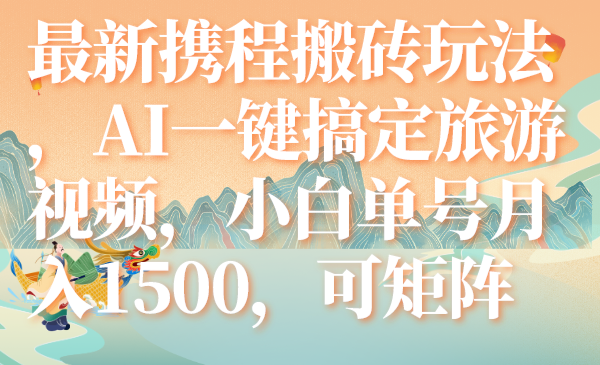 最新携程搬砖玩法，AI一键搞定旅游视频，小白单号月入1500，可矩阵